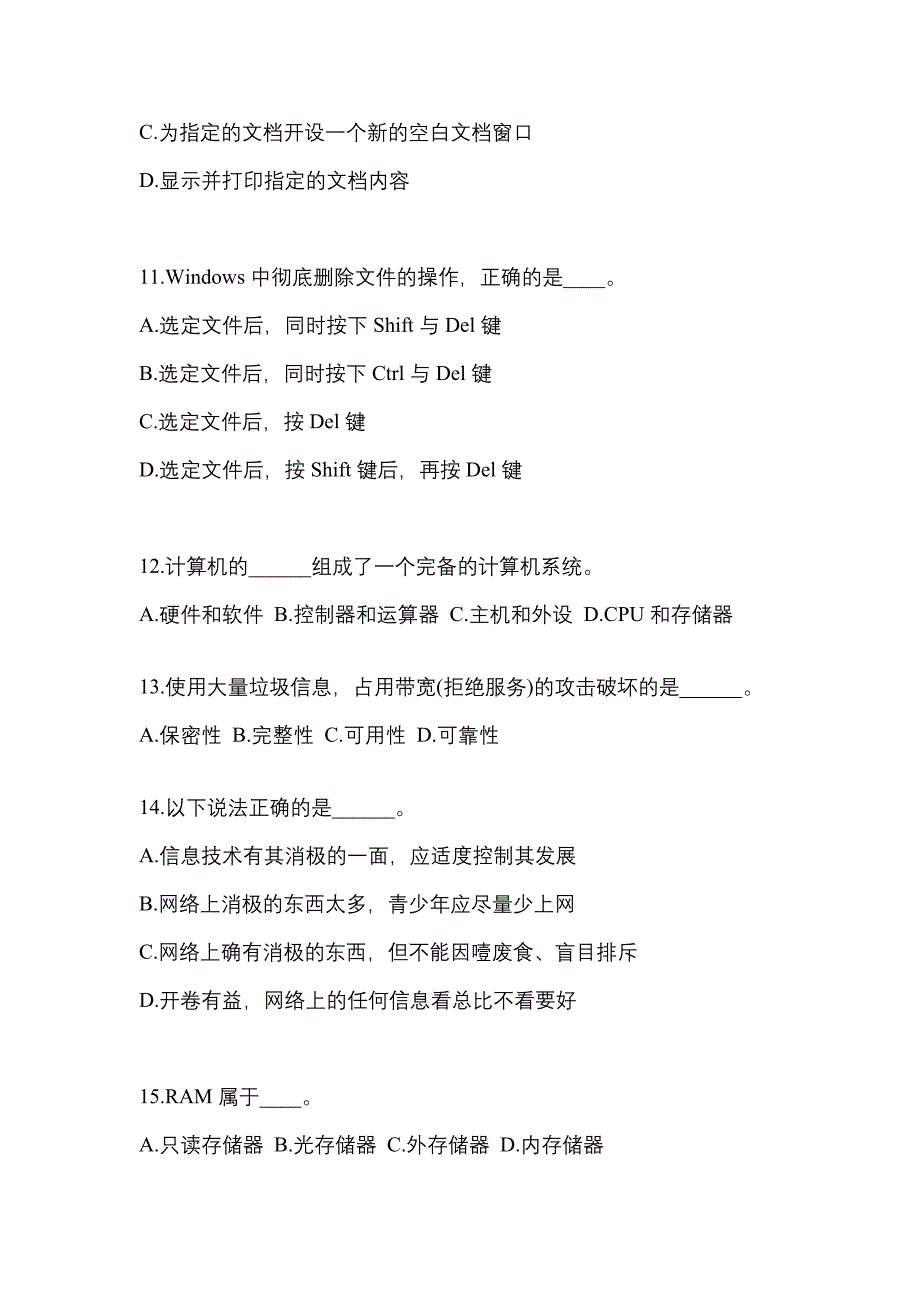 C.为指定的文档开设一个新的空白文档窗口

D.显示并打印指定的文档内容

11.Windows 中彻底删除文件的操作，正确的是____。

A.选定文件后，同时按下 Shift 与 Del 键

B.选定文件后，同时按下 Ctrl 与 Del 键

C.选定文件后，按 Del 键

D.选定文件后，按 Shift 键后，再按 Del 键

12.计算机的______组成了一个完备的计算机系统。

A.硬件和软件 B.控制器和运算器 C.主机和外设 D.CPU 和存储器

13.使用大量垃圾信息，占用带宽(拒绝服务)的攻击破坏的是______。

A.保密性 B.完整性 C.可用性 D.可靠性

14.以下说法正确的是______。

A.信息技术有其消极的一面，应适度控制其发展

B.网络上消极的东西太多，青少年应尽量少上网

C.网络上确有消极的东西，但不能因噎废食、盲目排斥

D.开卷有益，网络上的任何信息看总比不看要好

15.RAM 属于____。

A.只读存储器 B.光存储器 C.外存储器 D.内存储器